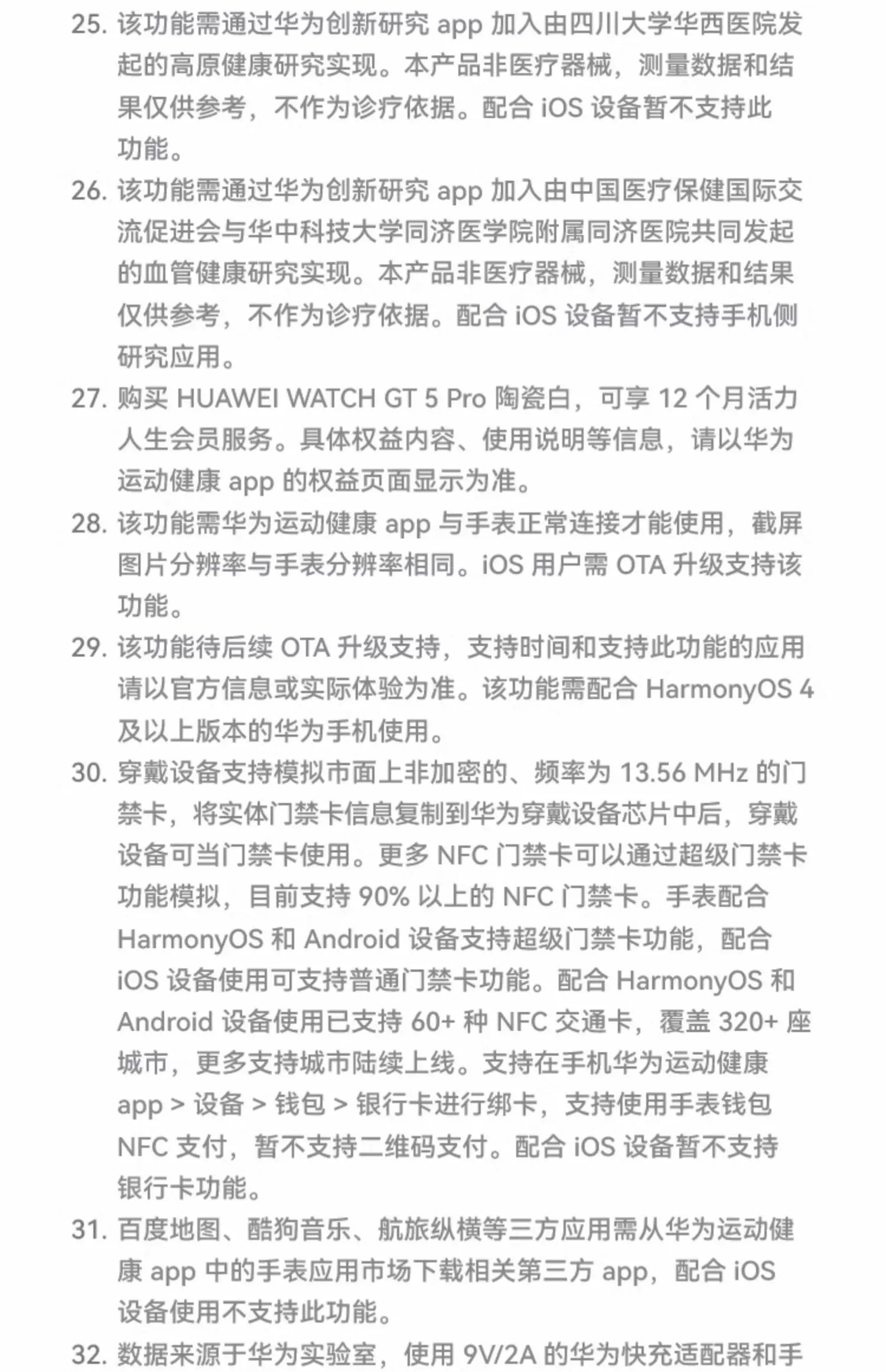 25. 该功能需通过华为创新研究 app 加入由四川大学华西医院发起的高原健康研究实现。本产品非医疗器械，测量数据和结果仅供参考，不作为诊疗依据。配合 iOS 设备暂不支持此功能。

26. 该功能需通过华为创新研究 app 加入由中国医疗保健国际交流促进会与华中科技大学同济医学院附属同济医院共同发起的血管健康研究实现。本产品非医疗器械，测量数据和结果仅供参考，不作为诊疗依据。配合 iOS 设备暂不支持手机侧研究应用。

27. 购买 HUAWEI WATCH GT 5 Pro 陶瓷白，可享 12 个月活力人生会员服务。具体权益内容、使用说明等信息，请以华为运动健康 app 的权益页面显示为准。

28. 该功能需华为运动健康 app 与手表正常连接才能使用，截屏图片分辨率与手表分辨率相同。iOS 用户需 OTA 升级支持该功能。

29. 该功能待后续 OTA 升级支持，支持时间和支持此功能的应用请以官方信息或实际体验为准。该功能需配合 HarmonyOS 4 及以上版本的华为手机使用。

30. 穿戴设备支持模拟市面上非加密的、频率为 13.56 MHz 的门禁卡，将实体门禁卡信息复制到华为穿戴设备芯片中后，穿戴设备可当门禁卡使用。更多 NFC 门禁卡可以通过超级门禁卡功能模拟，目前支持 90% 以上的 NFC 门禁卡。手表配合 HarmonyOS 和 Android 设备支持超级门禁卡功能，配合 iOS 设备使用可支持普通门禁卡功能。配合 HarmonyOS 和 Android 设备使用已支持 60+ 种 NFC 交通卡，覆盖 320+ 座城市，更多支持城市陆续上线。支持在手机华为运动健康 app > 设备 > 钱包 > 银行卡进行绑卡，支持使用手表钱包 NFC 支付，暂不支持二维码支付。配合 iOS 设备暂不支持银行卡功能。

31. 百度地图、酷狗音乐、航旅纵横等三方应用需从华为运动健康 app 中的手表应用市场下载相关第三方 app，配合 iOS 设备使用不支持此功能。

32. 数据来源于华为实验室，使用 9V/2A 的华为快充适配器和手